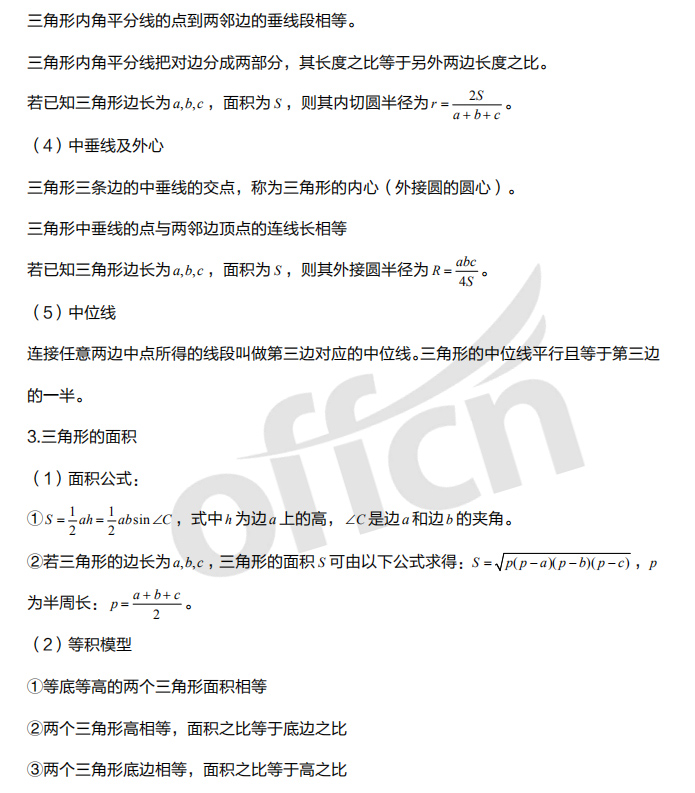 三角形内角平分线的点到两邻边的垂线段相等。

三角形内角平分线把对边分成两部分，其长度之比等于另外两边长度之比。

若已知三角形边长为$a,b,c$，面积为$S$，则其内切圆半径为$r=\frac{2S}{a+b+c}$。

（4）中垂线及外心

三角形三条边的中垂线的交点，称为三角形的内心（外接圆的圆心）。

三角形中垂线的点与两邻边顶点的连线长相等

若已知三角形边长为$a,b,c$，面积为$S$，则其外接圆半径为$R=\frac{abc}{4S}$。

（5）中位线

连接任意两边中点所得的线段叫做第三边对应的中位线。三角形的中位线平行且等于第三边的一半。

3.三角形的面积

（1）面积公式：

①$S=\frac{1}{2}ah=\frac{1}{2}ab\sin\angle C$，式中$h$为边$a$上的高，$\angle C$是边$a$和边$b$的夹角。

②若三角形的边长为$a,b,c$，三角形的面积$S$可由以下公式求得：$S=\sqrt{p(p-a)(p-b)(p-c)}$，$p$为半周长：$p=\frac{a+b+c}{2}$。

（2）等积模型

①等底等高的两个三角形面积相等

②两个三角形高相等，面积之比等于底边之比

③两个三角形底边相等，面积之比等于高之比

offcn